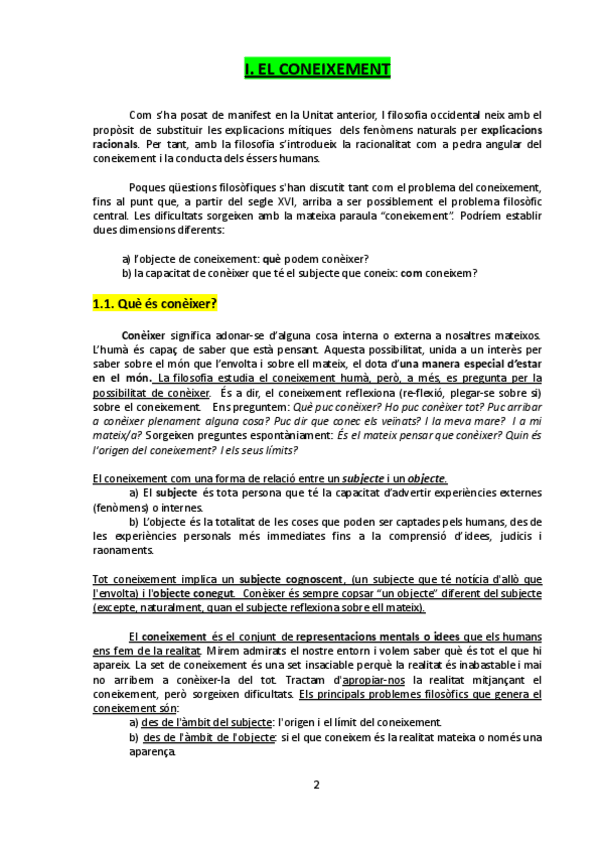 I. EL CONEIXEMENT

Com s'ha posat de manifest en la Unitat anterior, l filosofia occidental neix amb el propòsit de substituir les explicacions mítiques dels fenòmens naturals per explicacions racionals. Per tant, amb la filosofia s'introdueix la racionalitat com a pedra angular del coneixement i la conducta dels éssers humans.

Poques qüestions filosòfiques s'han discutit tant com el problema del coneixement, fins al punt que, a partir del segle XVI, arriba a ser possiblement el problema filosòfic central. Les dificultats sorgeixen amb la mateixa paraula "coneixement". Podríem establir dues dimensions diferents:

a) l'objecte de coneixement: què podem conèixer?
b) la capacitat de conèixer que té el subjecte que coneix: com coneixem?

1.1. Què és conèixer?

Conèixer significa adonar-se d'alguna cosa interna o externa a nosaltres mateixos. L'humà és capaç de saber que està pensant. Aquesta possibilitat, unida a un interès per saber sobre el món que l'envolta i sobre ell mateix, el dota d'una manera especial d'estar en el món. La filosofia estudia el coneixement humà, però, a més, es pregunta per la possibilitat de conèixer. És a dir, el coneixement reflexiona (re-flexió, plegar-se sobre si) sobre el coneixement. Ens preguntem: Què puc conèixer? Ho puc conèixer tot? Puc arribar a conèixer plenament alguna cosa? Puc dir que conec els veïnats? I la meva mare? I a mi mateix/a? Sorgeixen preguntes espontàniament: És el mateix pensar que conèixer? Quin és l'origen del coneixement? I els seus límits?

El coneixement com una forma de relació entre un subjecte i un objecte.
a) El subjecte és tota persona que té la capacitat d'advertir experiències externes (fenòmens) o internes.
b) L'objecte és la totalitat de les coses que poden ser captades pels humans, des de les experiències personals més immediates fins a la comprensió d'idees, judicis i raonaments.

Tot coneixement implica un subjecte cognoscent, (un subjecte que té notícia d'allò que l'envolta) i l'objecte conegut. Conèixer és sempre copsar "un objecte" diferent del subjecte (excepte, naturalment, quan el subjecte reflexiona sobre ell mateix).

El coneixement és el conjunt de representacions mentals o idees que els humans ens fem de la realitat. Mirem admirats el nostre entorn i volem saber què és tot el que hi apareix. La set de coneixement és una set insaciable perquè la realitat és inabastable i mai no arribem a conèixer-la del tot. Tractam d'apropiar-nos la realitat mitjançant el coneixement, però sorgeixen dificultats. Els principals problemes filosòfics que genera el coneixement són:
a) des de l'àmbit del subjecte: l'origen i el límit del coneixement.
b) des de l'àmbit de l'objecte: si el que coneixem és la realitat mateixa o només una aparença.

2